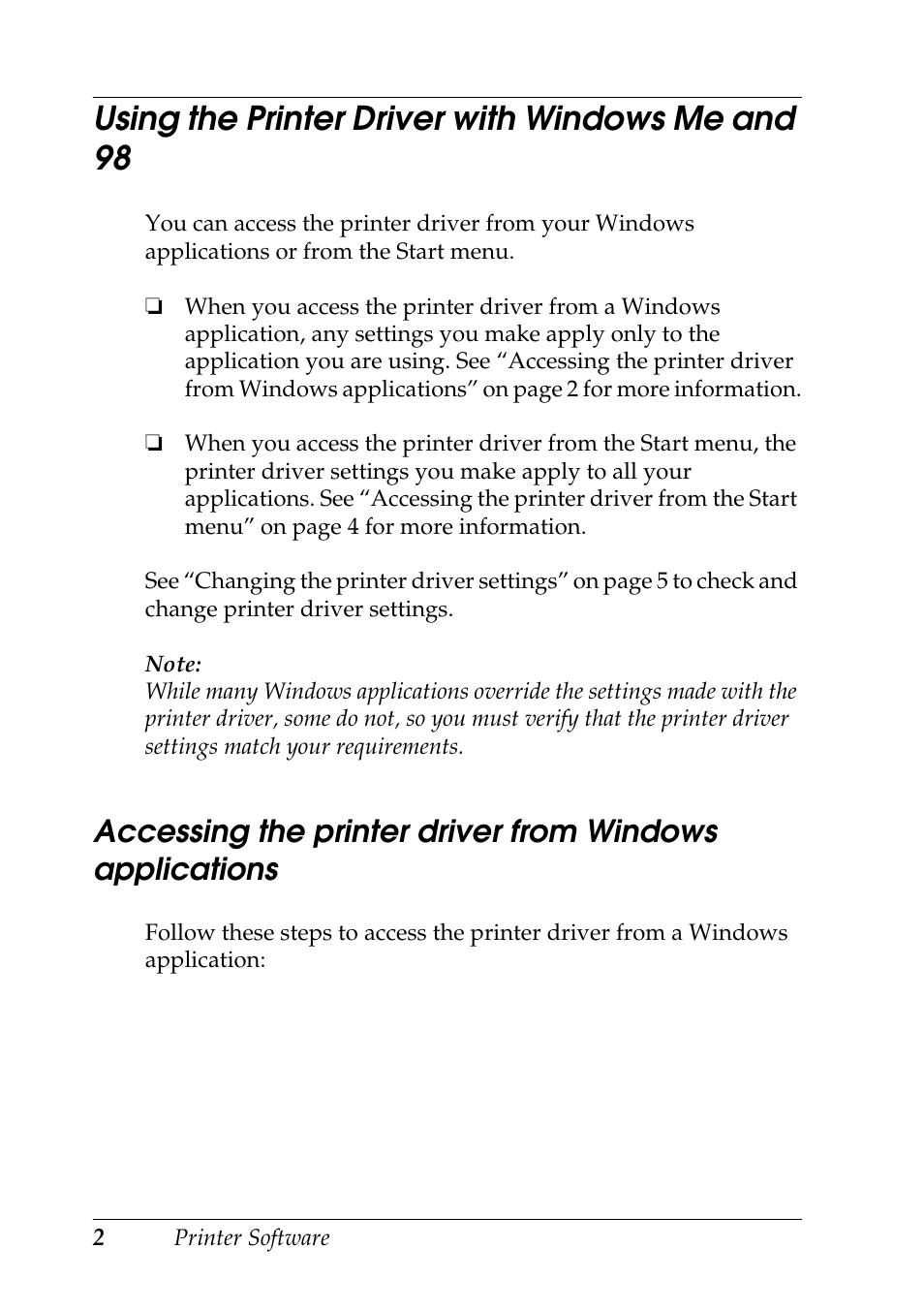 Using the Printer Driver with Windows Me and 98

You can access the printer driver from your Windows applications or from the Start menu.

❏ When you access the printer driver from a Windows application, any settings you make apply only to the application you are using. See “Accessing the printer driver from Windows applications” on page 2 for more information.

❏ When you access the printer driver from the Start menu, the printer driver settings you make apply to all your applications. See “Accessing the printer driver from the Start menu” on page 4 for more information.

See “Changing the printer driver settings” on page 5 to check and change printer driver settings.

Note:
While many Windows applications override the settings made with the printer driver, some do not, so you must verify that the printer driver settings match your requirements.

Accessing the printer driver from Windows applications

Follow these steps to access the printer driver from a Windows application:

2 Printer Software